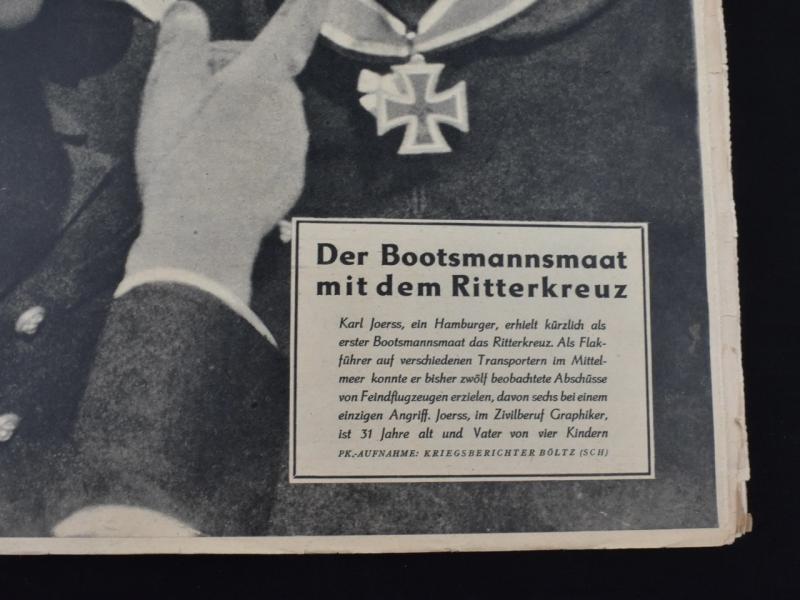 Der Bootsmannsmaat mit dem Ritterkreuz

Karl Joerss, ein Hamburger, erhielt kürzlich als erster Bootsmannsmaat das Ritterkreuz. Als Flakführer auf verschiedenen Transportern im Mittelmeer konnte er bisher zwölf beobachtete Abschüsse von Feindflugzeugen erzielen, davon sechs bei einem einzigen Angriff. Joerss, im Zivilberuf Graphiker, ist 31 Jahre alt und Vater von vier Kindern

PK.-AUFNAHME: KRIEGSBERICHTER BÖLTZ (SCH)